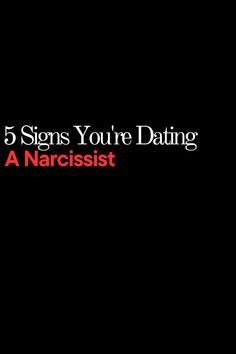 5 Signs You're Dating
A Narcissist